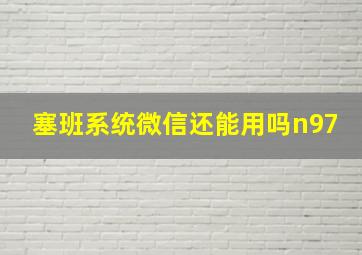 塞班系统微信还能用吗n97